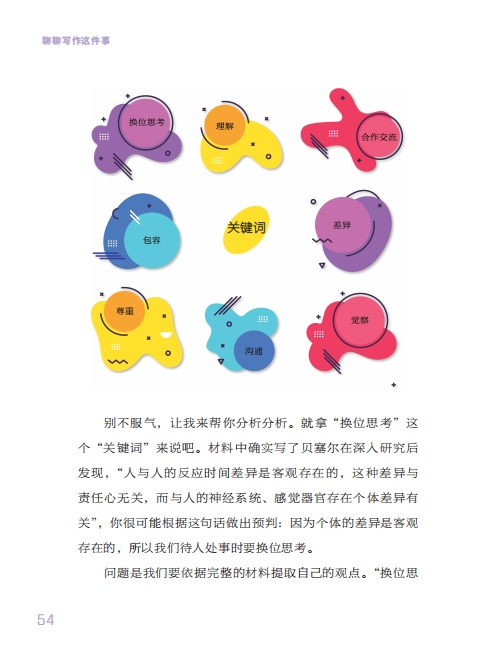 聊聊写作这件事

换位思考

理解

合作交流

包容

关键词

差异

尊重

沟通

觉察

别不服气，让我来帮你分析分析。就拿“换位思考”这个“关键词”来说吧。材料中确实写了贝塞尔在深入研究后发现，“人与人的反应时间差异是客观存在的，这种差异与责任心无关，而与人的神经系统、感觉器官存在个体差异有关”，你很可能根据这句话做出预判：因为个体的差异是客观存在的，所以我们待人处事时要换位思考。

问题是我们要依据完整的材料提取自己的观点。“换位思

54